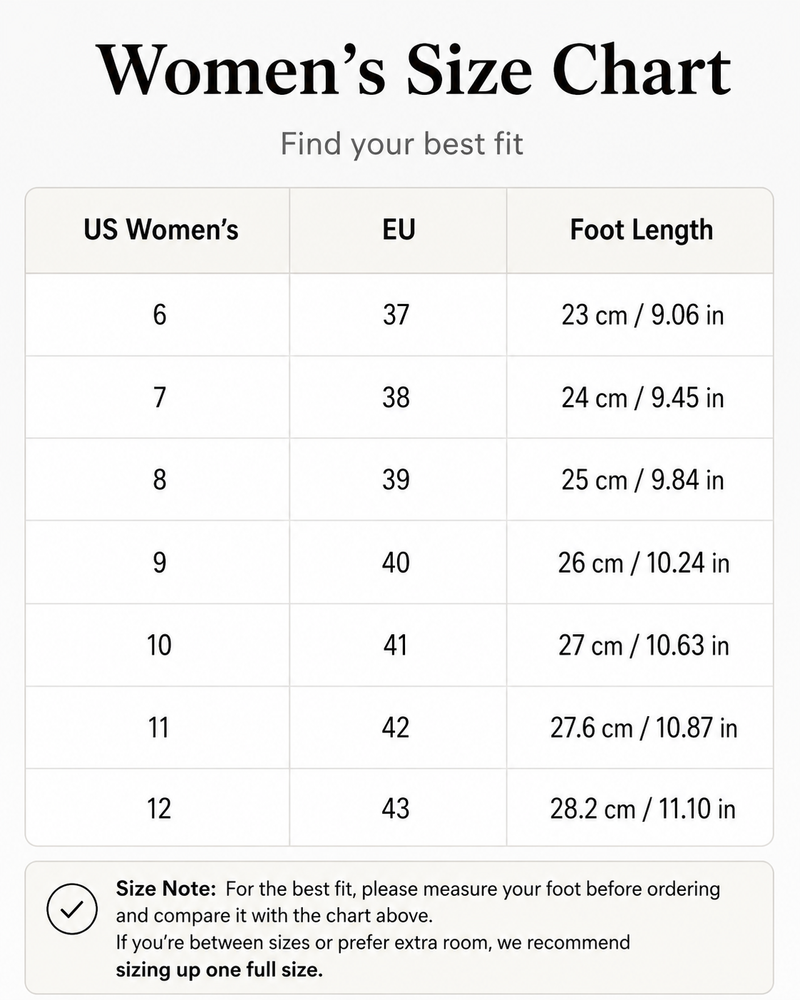 Women’s Size Chart

Find your best fit

| US Women’s | EU | Foot Length |
|---|---|---|
| 6 | 37 | 23 cm / 9.06 in |
| 7 | 38 | 24 cm / 9.45 in |
| 8 | 39 | 25 cm / 9.84 in |
| 9 | 40 | 26 cm / 10.24 in |
| 10 | 41 | 27 cm / 10.63 in |
| 11 | 42 | 27.6 cm / 10.87 in |
| 12 | 43 | 28.2 cm / 11.10 in |

Size Note: For the best fit, please measure your foot before ordering and compare it with the chart above.
If you’re between sizes or prefer extra room, we recommend sizing up one full size.